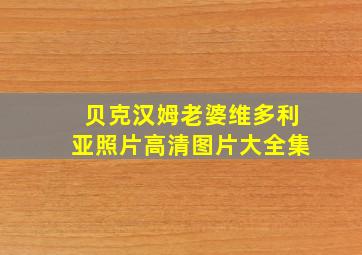 贝克汉姆老婆维多利亚照片高清图片大全集